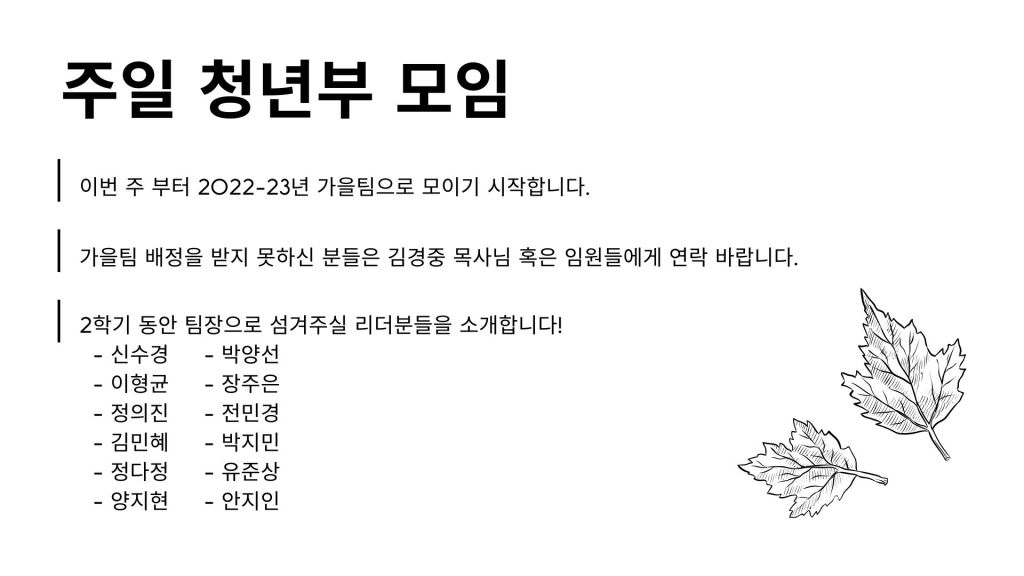 주일 청년부 모임

이번 주 부터 2022-23년 가을팀으로 모이기 시작합니다.

가을팀 배정을 받지 못하신 분들은 김경중 목사님 혹은 임원들에게 연락 바랍니다.

2학기 동안 팀장으로 섬겨주실 리더분들을 소개합니다!

- 신수경
- 이형균
- 정의진
- 김민혜
- 정다정
- 양지현

- 박양선
- 장주은
- 전민경
- 박지민
- 유준상
- 안지인